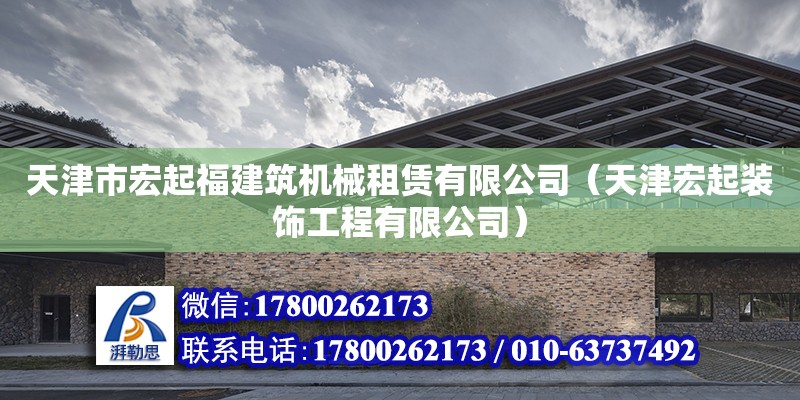 天津市宏起福建筑机械租赁有限公司（天津宏起装饰工程有限公司）

湃勒思

微信：17800262173

联系电话：17800262173 / 010-63737492